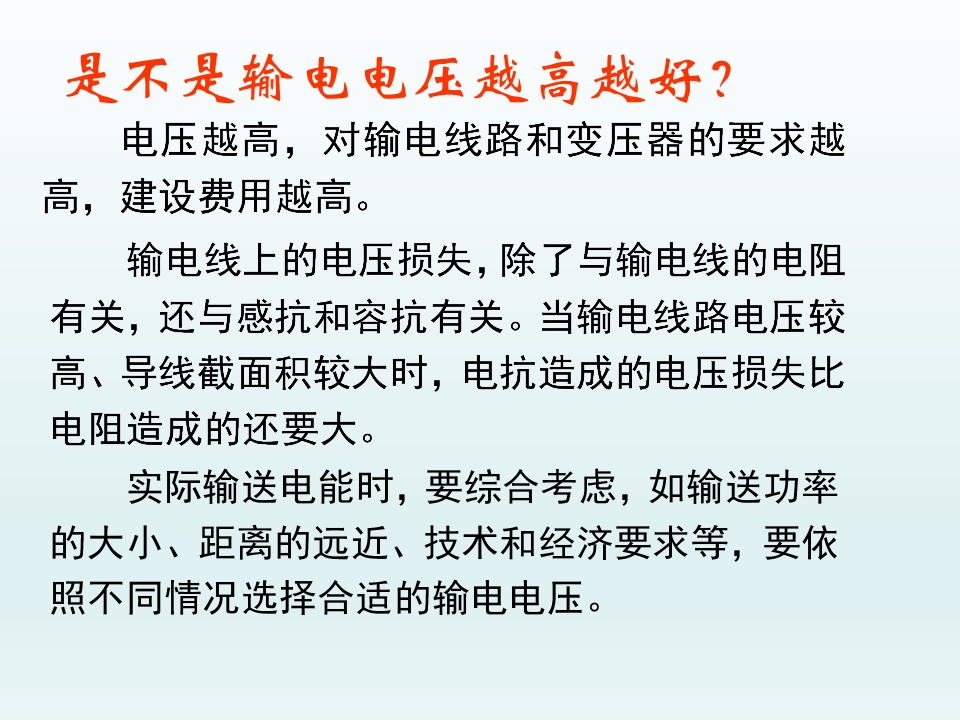 是不是输电电压越高越好?

电压越高，对输电线路和变压器的要求越高，建设费用越高。

输电线上的电压损失,除了与输电线的电阻有关，还与感抗和容抗有关。当输电线路电压较高、导线截面积较大时，电抗造成的电压损失比电阻造成的还要大。

实际输送电能时，要综合考虑，如输送功率的大小、距离的远近、技术和经济要求等，要依照不同情况选择合适的输电电压。